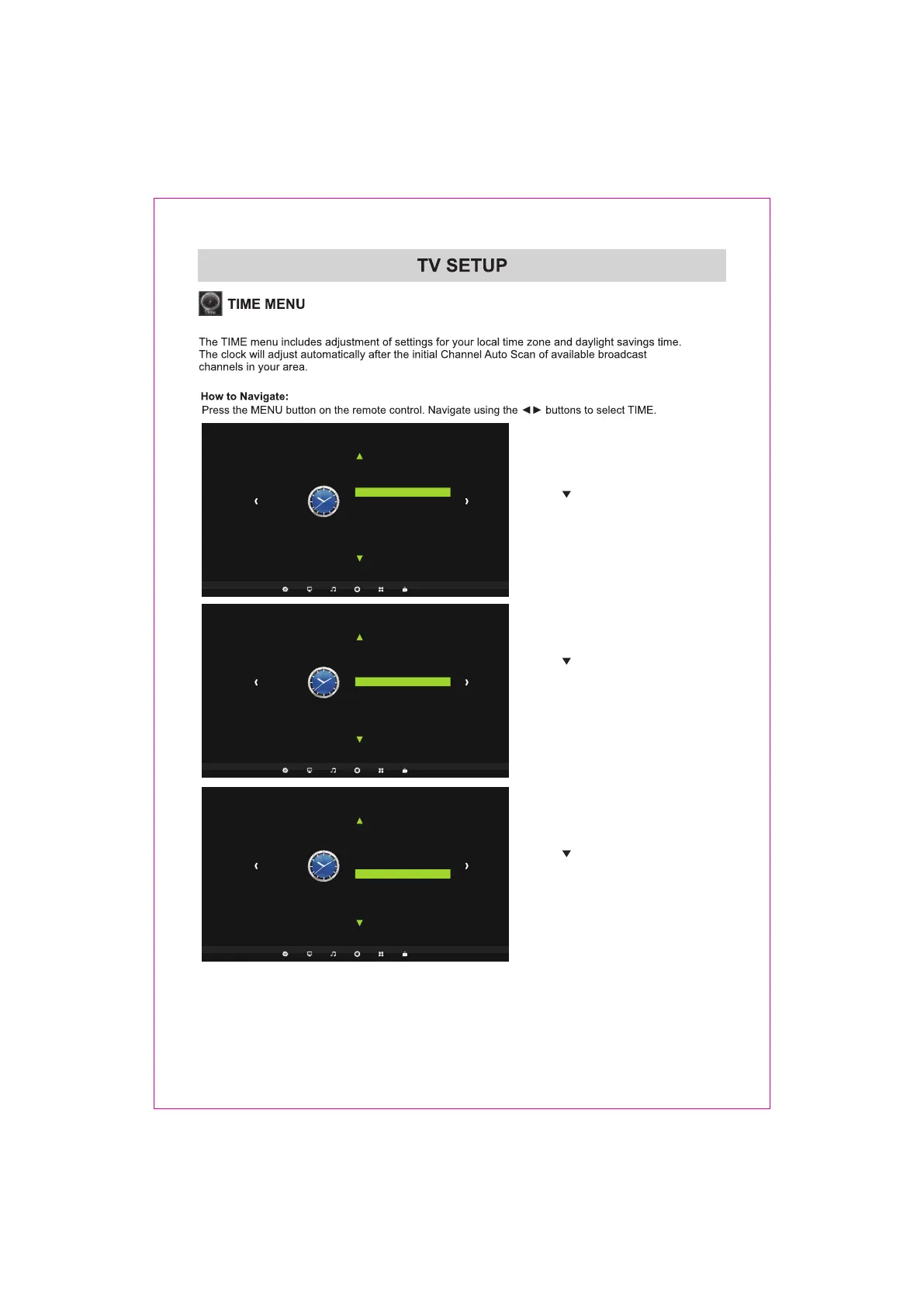 TV SETUP

TIME MENU

The TIME menu includes adjustment of settings for your local time zone and daylight savings time. The clock will adjust automatically after the initial Channel Auto Scan of available broadcast channels in your area.

How to Navigate:
Press the MENU button on the remote control. Navigate using the ◄► buttons to select TIME.